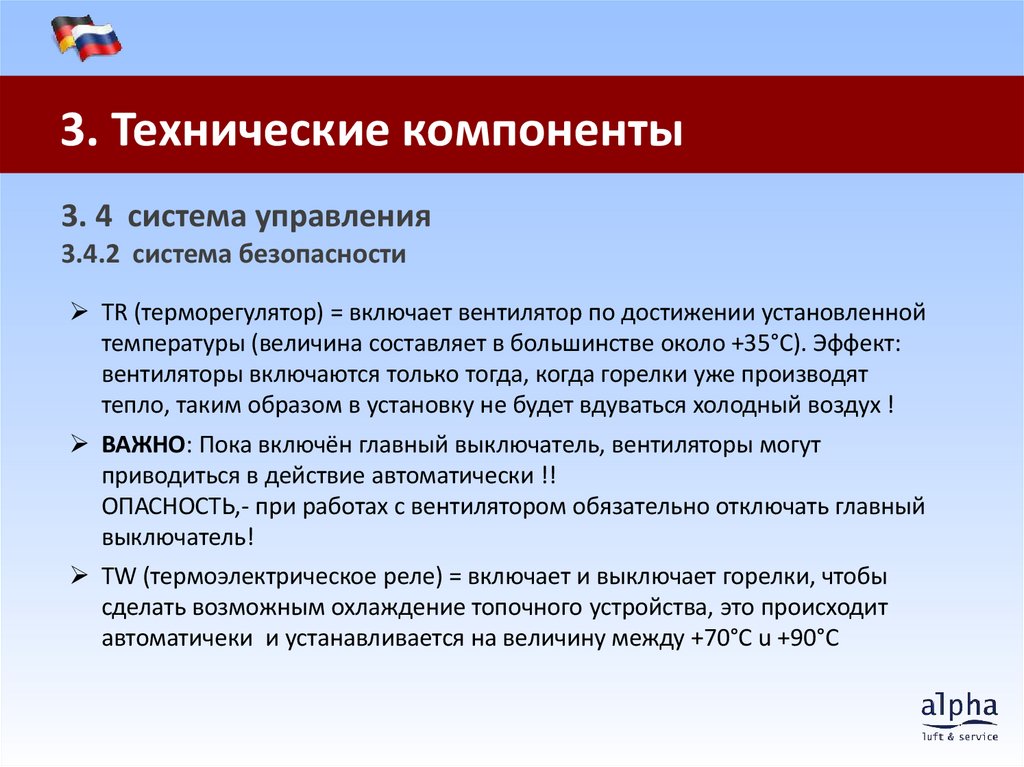 3. Технические компоненты

3. 4 система управления
3.4.2 система безопасности

➢ TR (терморегулятор) = включает вентилятор по достижении установленной температуры (величина составляет в большинстве около +35°C). Эффект: вентиляторы включаются только тогда, когда горелки уже производят тепло, таким образом в установку не будет вдуваться холодный воздух !

➢ ВАЖНО: Пока включён главный выключатель, вентиляторы могут приводиться в действие автоматически !!
ОПАСНОСТЬ,- при работах с вентилятором обязательно отключать главный выключатель!

➢ TW (термоэлектрическое реле) = включает и выключает горелки, чтобы сделать возможным охлаждение топочного устройства, это происходит автоматичеки и устанавливается на величину между +70°C u +90°C

alpha
luft & service